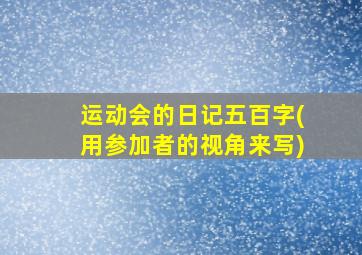 运动会的日记五百字(用参加者的视角来写)